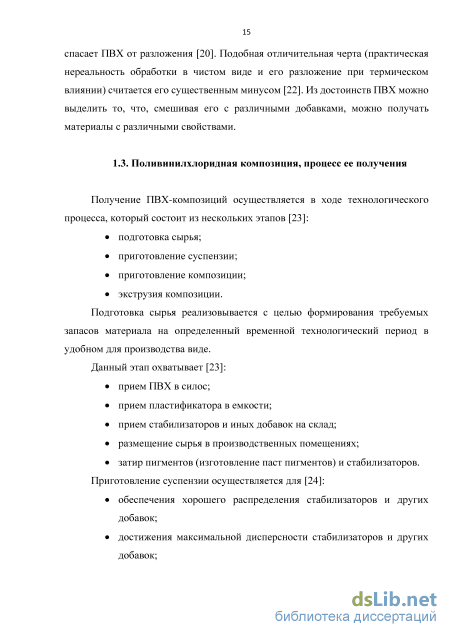 15

спасает ПВХ от разложения [20]. Подобная отличительная черта (практическая нереальность обработки в чистом виде и его разложение при термическом влиянии) считается его существенным минусом [22]. Из достоинств ПВХ можно выделить то, что, смешивая его с различными добавками, можно получать материалы с различными свойствами.

1.3. Поливинилхлоридная композиция, процесс ее получения

Получение ПВХ-композиций осуществляется в ходе технологического процесса, который состоит из нескольких этапов [23]:

• подготовка сырья;
• приготовление суспензии;
• приготовление композиции;
• экструзия композиции.

Подготовка сырья реализовывается с целью формирования требуемых запасов материала на определенный временной технологический период в удобном для производства виде.

Данный этап охватывает [23]:

• прием ПВХ в силос;
• прием пластификатора в емкости;
• прием стабилизаторов и иных добавок на склад;
• размещение сырья в производственных помещениях;
• затир пигментов (изготовление паст пигментов) и стабилизаторов.

Приготовление суспензии осуществляется для [24]:

• обеспечения хорошего распределения стабилизаторов и других добавок;
• достижения максимальной дисперсности стабилизаторов и других добавок;

dsLib.net
библиотека диссертаций